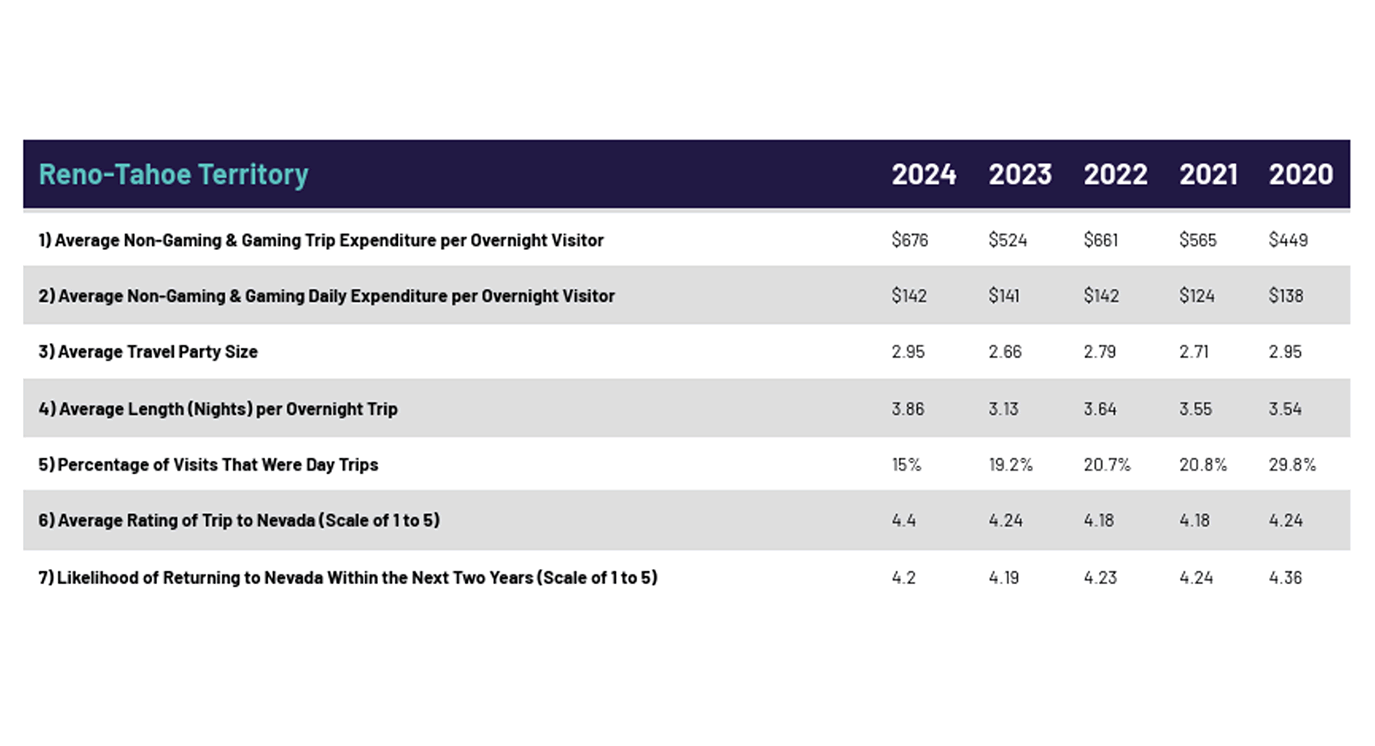 | Reno-Tahoe Territory | 2024 | 2023 | 2022 | 2021 | 2020 |
|---|---|---|---|---|---|
| 1) Average Non-Gaming & Gaming Trip Expenditure per Overnight Visitor | \$676 | \$524 | \$661 | \$565 | \$449 |
| 2) Average Non-Gaming & Gaming Daily Expenditure per Overnight Visitor | \$142 | \$141 | \$142 | \$124 | \$138 |
| 3) Average Travel Party Size | 2.95 | 2.66 | 2.79 | 2.71 | 2.95 |
| 4) Average Length (Nights) per Overnight Trip | 3.86 | 3.13 | 3.64 | 3.55 | 3.54 |
| 5) Percentage of Visits That Were Day Trips | 15% | 19.2% | 20.7% | 20.8% | 29.8% |
| 6) Average Rating of Trip to Nevada (Scale of 1 to 5) | 4.4 | 4.24 | 4.18 | 4.18 | 4.24 |
| 7) Likelihood of Returning to Nevada Within the Next Two Years (Scale of 1 to 5) | 4.2 | 4.19 | 4.23 | 4.24 | 4.36 |